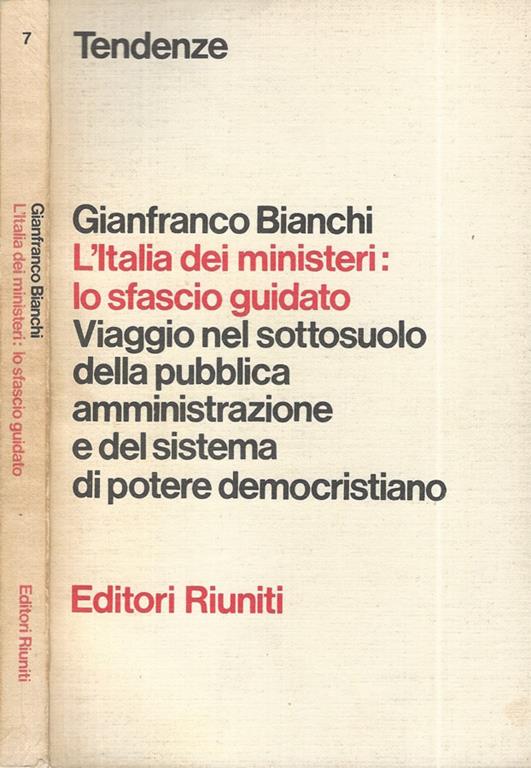 7

Gianfranco Bianchi
L'Italia dei ministeri: lo sfascio guidato

Editori Riuniti

Tendenze

Gianfranco Bianchi
L'Italia dei ministeri:
lo sfascio guidato
Viaggio nel sottosuolo della pubblica amministrazione e del sistema di potere democristiano

Editori Riuniti